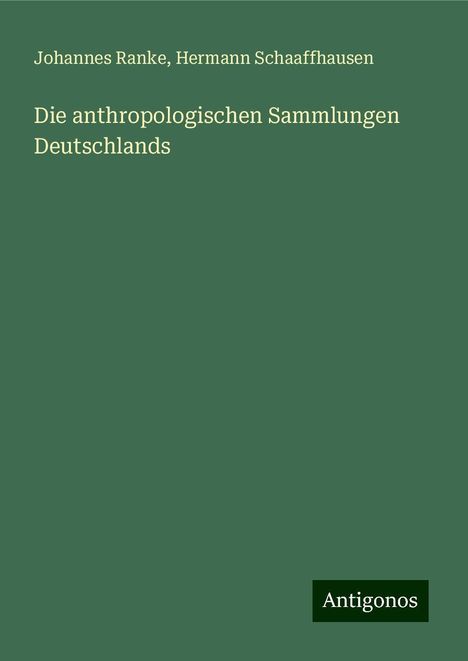 Johannes Ranke, Hermann Schaaffhausen

Die anthropologischen Sammlungen Deutschlands

Antigonos